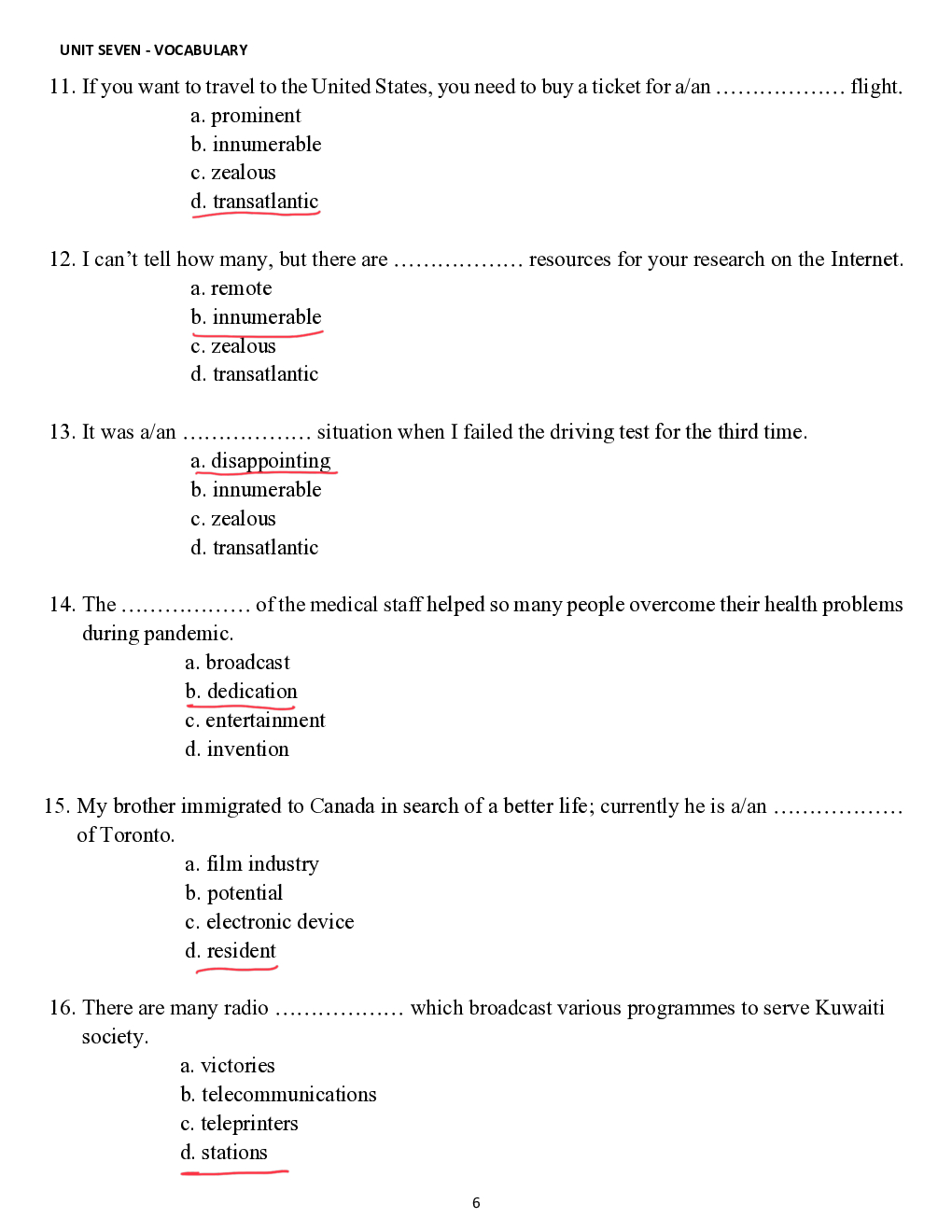 UNIT SEVEN - VOCABULARY

11. If you want to travel to the United States, you need to buy a ticket for a/an ……………… flight.
a. prominent
b. innumerable
c. zealous
d. transatlantic

12. I can't tell how many, but there are ……………… resources for your research on the Internet.
a. remote
b. innumerable
c. zealous
d. transatlantic

13. It was a/an ……………… situation when I failed the driving test for the third time.
a. disappointing
b. innumerable
c. zealous
d. transatlantic

14. The ……………… of the medical staff helped so many people overcome their health problems during pandemic.
a. broadcast
b. dedication
c. entertainment
d. invention

15. My brother immigrated to Canada in search of a better life; currently he is a/an ……………… of Toronto.
a. film industry
b. potential
c. electronic device
d. resident

16. There are many radio ……………… which broadcast various programmes to serve Kuwaiti society.
a. victories
b. telecommunications
c. teleprinters
d. stations

6